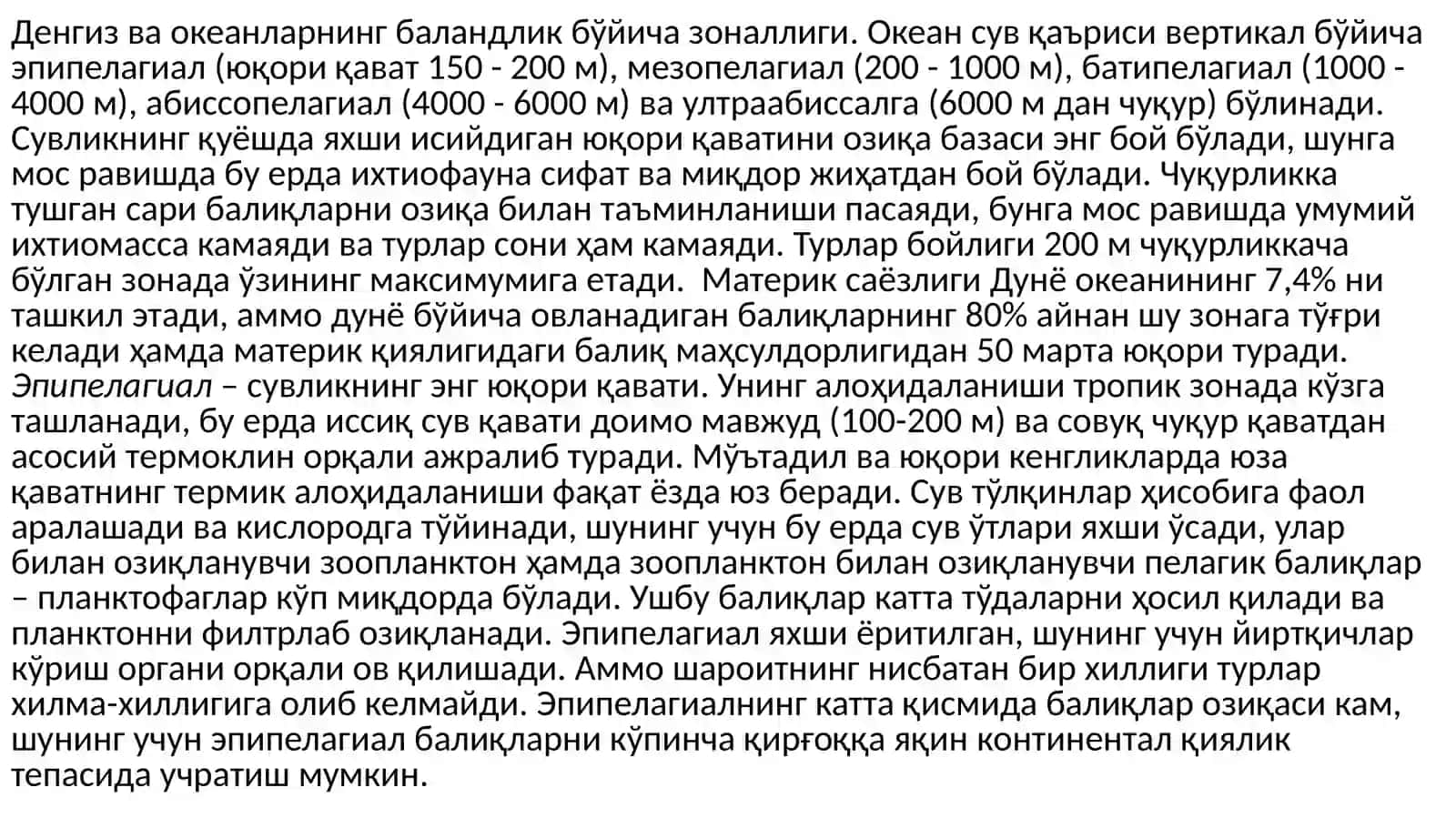 Денгиз ва океанларнинг баландлик бўйича зоналлиги. Океан сув қаъриси вертикал бўйича эпипелагиал (юқори қават 150 - 200 м), мезопелагиал (200 - 1000 м), батипелагиал (1000 - 4000 м), абиссопелагиал (4000 - 6000 м) ва ултраабиссалга (6000 м дан чуқур) бўлинади. Сувликнинг қуёшда яхши исийдиган юқори қаватини озиқа базаси энг бой бўлади, шунга мос равишда бу ерда ихтиофауна сифат ва миқдор жиҳатдан бой бўлади. Чуқурликка тушган сари балиқларни озиқа билан таъминланиши пасаяди, бунга мос равишда умумий ихтиомасса камаяди ва турлар сони ҳам камаяди. Турлар бойлиги 200 м чуқурликкача бўлган зонада ўзининг максимумига етади. Материк саёзлиги Дунё океанининг 7,4% ни ташкил этади, аммо дунё бўйича овланадиган балиқларнинг 80% айнан шу зонага тўғри келади ҳамда материк қиялигидаги балиқ маҳсулдорлигидан 50 марта юқори туради. Эпипелагиал – сувликнинг энг юқори қавати. Унинг алоҳидаланиши тропик зонада кўзга ташланади, бу ерда иссиқ сув қавати доимо мавжуд (100-200 м) ва совуқ чуқур қаватдан асосий термоклин орқали ажралиб туради. Мўътадил ва юқори кенгликларда юза қаватнинг термик алоҳидаланиши фақат ёзда юз беради. Сув тўлқинлар ҳисобига фаол аралашади ва кислородга тўйинади, шунинг учун бу ерда сув ўтлари яхши ўсади, улар билан озиқланувчи зоопланктон ҳамда зоопланктон билан озиқланувчи пелагик балиқлар – планктофаглар кўп миқдорда бўлади. Ушбу балиқлар катта тўдаларни ҳосил қилади ва планктонни филтрлаб озиқланади. Эпипелагиал яхши ёритилган, шунинг учун йиртқичлар кўриш органи орқали ов қилишади. Аммо шароитнинг нисбатан бир хиллиги турлар хилма-хиллигига олиб келмайди. Эпипелагиалнинг катта қисмида балиқлар озиқаси кам, шунинг учун эпипелагиал балиқларни кўпинча қирғоққа яқин континентал қиялик тепасида учратиш мумкин.